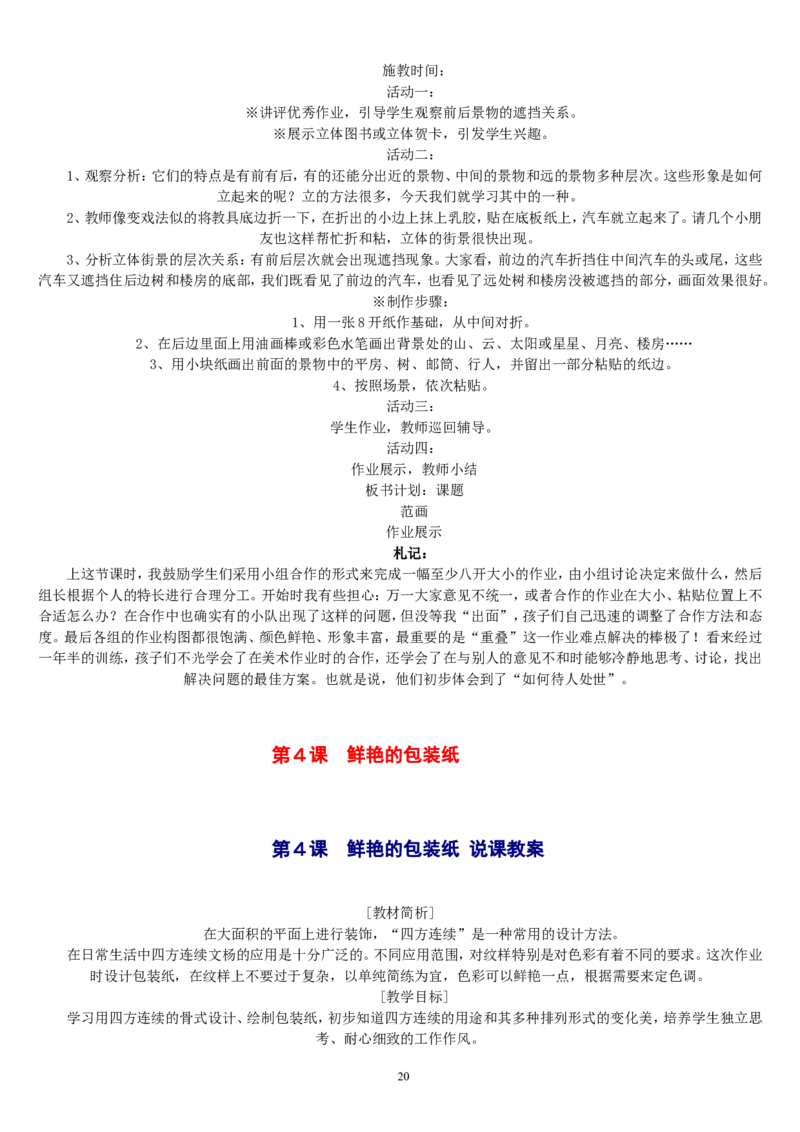 施教时间：

活动一：

※讲评优秀作业，引导学生观察前后景物的遮挡关系。

※展示立体图书或立体贺卡，引发学生兴趣。

活动二：

1、观察分析：它们的特点是有前有后，有的还能分出近的景物、中间的景物和远的景物多种层次。这些形象是如何立起来的呢？立的方法很多，今天我们就学习其中的一种。

2、教师像变戏法似的将教具底边折一下，在折出的小边上抹上乳胶，贴在底板纸上，汽车就立起来了。请几个小朋友也这样帮忙折和粘，立体的街景很快出现。

3、分析立体街景的层次关系：有前后层次就会出现遮挡现象。大家看，前边的汽车折挡住中间汽车的头或尾，这些汽车又遮挡住后边树和楼房的底部，我们既看见了前边的汽车，也看见了远处树和楼房没被遮挡的部分，画面效果很好。

※制作步骤：

1、用一张8开纸作基础，从中间对折。

2、在后边里面上用油画棒或彩色水笔画出背景处的山、云、太阳或星星、月亮、楼房……

3、用小块纸画出前面的景物中的平房、树、邮筒、行人，并留出一部分粘贴的纸边。

4、按照场景，依次粘贴。

活动三：

学生作业，教师巡回辅导。

活动四：

作业展示，教师小结

板书计划：课题

范画

作业展示

札记：

上这节课时，我鼓励学生们采用小组合作的形式来完成一幅至少八开大小的作业，由小组讨论决定来做什么，然后组长根据个人的特长进行合理分工。开始时我有些担心：万一大家意见不统一，或者合作的作业在大小、粘贴位置上不合适怎么办？在合作中也确实有的小队出现了这样的问题，但没等我“出面”，孩子们自己迅速的调整了合作方法和态度。最后各组的作业构图都很饱满、颜色鲜艳、形象丰富，最重要的是“重叠”这一作业难点解决的棒极了！看来经过一年半的训练，孩子们不光学会了在美术作业时的合作，还学会了在与别人的意见不和时能够冷静地思考、讨论，找出解决问题的最佳方案。也就是说，他们初步体会到了“如何待人处世”。

第4课 鲜艳的包装纸

第4课 鲜艳的包装纸 说课教案

［教材简析］

在大面积的平面上进行装饰，“四方连续”是一种常用的设计方法。

在日常生活中四方连续文杨的应用是十分广泛的。不同应用范围，对纹样特别是对色彩有着不同的要求。这次作业时设计包装纸，在纹样上不要过于复杂，以单纯简练为宜，色彩可以鲜艳一点，根据需要来定色调。

［教学目标］

学习用四方连续的骨式设计、绘制包装纸，初步知道四方连续的用途和其多种排列形式的变化美，培养学生独立思考、耐心细致的工作作风。

20